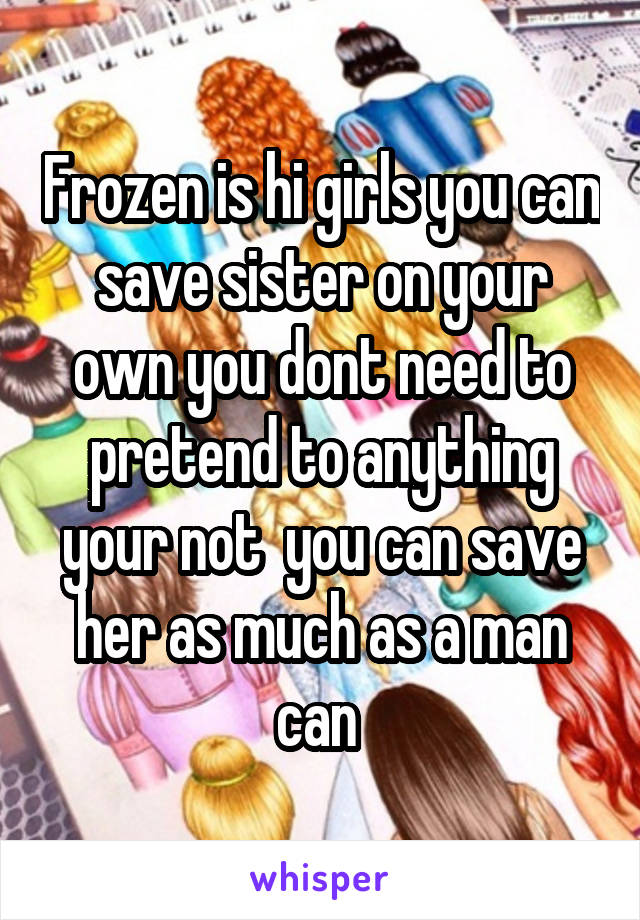 Frozen is hi girls you can save sister on your own you dont need to pretend to anything your not  you can save her as much as a man can

whisper